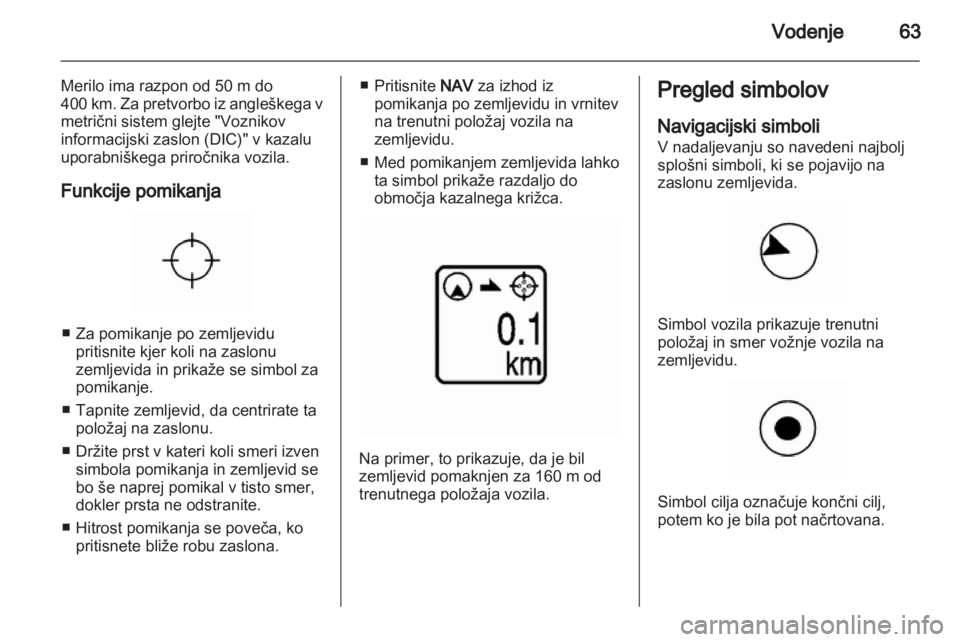 Vodenje 63

Merilo ima razpon od 50 m do 400 km. Za pretvorbo iz angleškega v metrični sistem glejte "Voznikov informacijski zaslon (DIC)" v kazalu uporabniškega priročnika vozila.

Funkcije pomikanja

■ Za pomikanje po zemljevidu pritisnite kjer koli na zaslonu zemljevida in prikaže se simbol za pomikanje.

■ Tapnite zemljevid, da centrirate ta položaj na zaslonu.

■ Držite prst v kateri koli smeri izven simbola pomikanja in zemljevid se bo še naprej pomikal v tisto smer, dokler prsta ne odstranite.

■ Hitrost pomikanja se poveča, ko pritisnete bliže robu zaslona.

■ Pritisnite NAV za izhod iz pomikanja po zemljevidu in vrnitev na trenutni položaj vozila na zemljevidu.

■ Med pomikanjem zemljevida lahko ta simbol prikaže razdaljo do območja kazalnega križca.

0.1
km

Na primer, to prikazuje, da je bil zemljevid pomaknjen za 160 m od trenutnega položaja vozila.

Pregled simbolov

Navigacijski simboli
V nadaljevanju so navedeni najbolj splošni simboli, ki se pojavijo na zaslonu zemljevida.

Simbol vozila prikazuje trenutni položaj in smer vožnje vozila na zemljevidu.

Simbol cilja označuje končni cilj, potem ko je bila pot načrtovana.

carmanualsonline.info